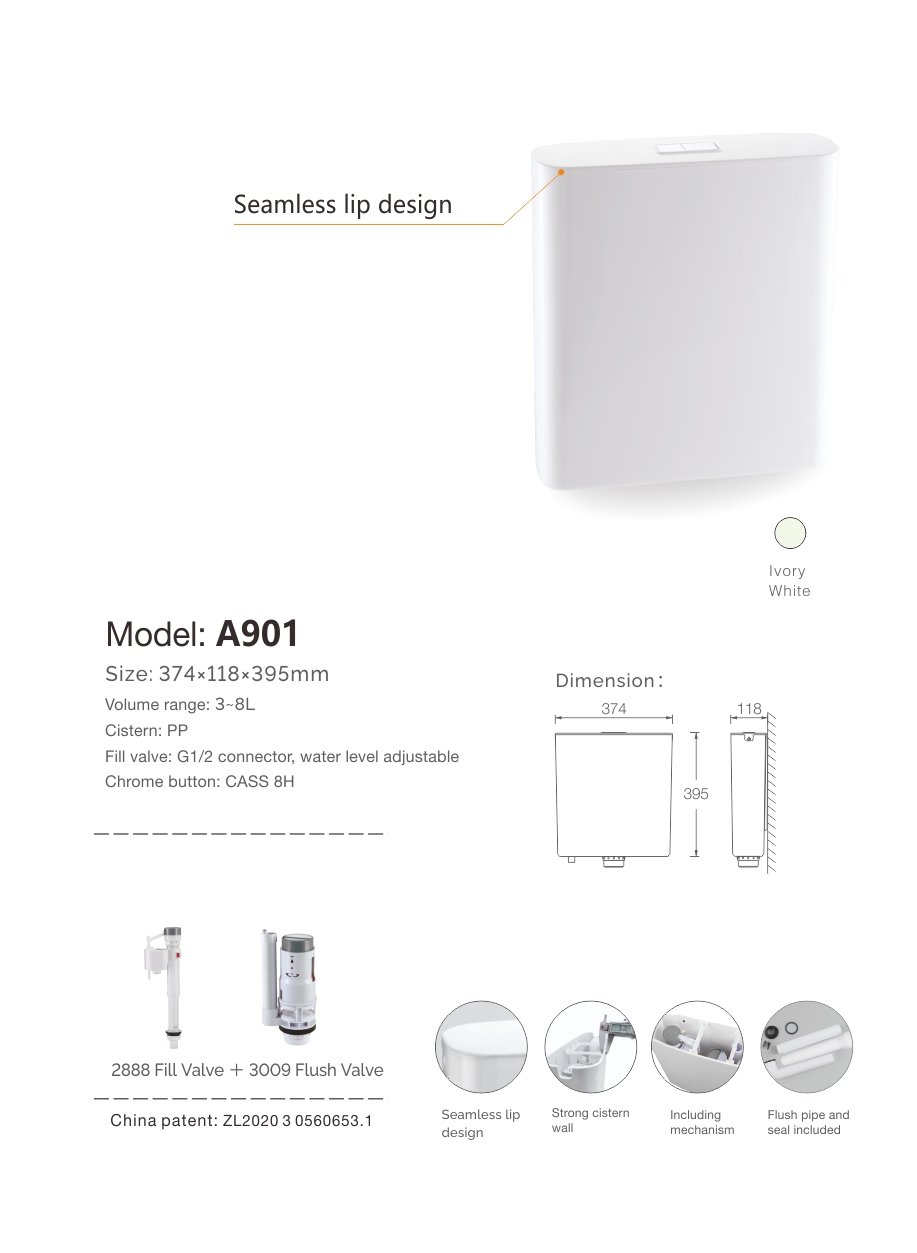 Seamless lip design

Ivory White

Model: A901

Size: 374×118×395mm

Volume range: 3~8L

Cistern: PP

Fill valve: G1/2 connector, water level adjustable

Chrome button: CASS 8H

Dimension:

374

118

395

2888 Fill Valve + 3009 Flush Valve

China patent: ZL2020 3 0560653.1

Seamless lip design

Strong cistern wall

Including mechanism

Flush pipe and seal included